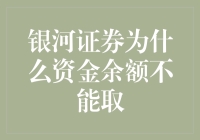 银河证券为什么资金余额不能取